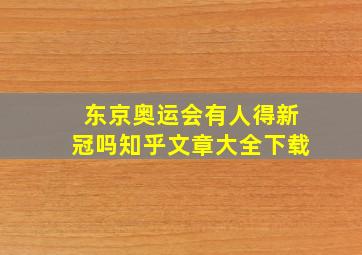 东京奥运会有人得新冠吗知乎文章大全下载